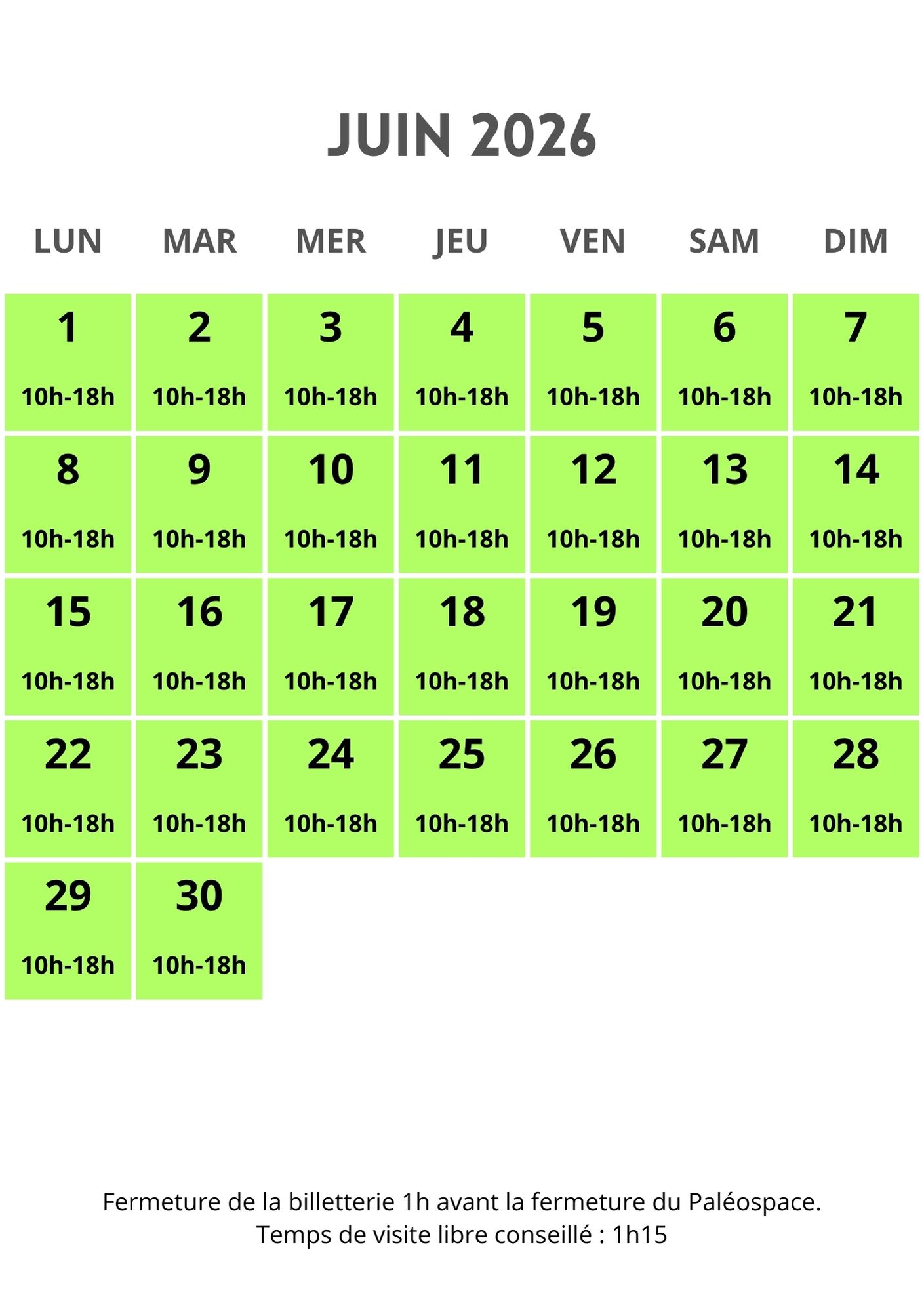 JUIN 2026

| LUN | MAR | MER | JEU | VEN | SAM | DIM |
|---|---|---|---|---|---|---|
| 1 10h-18h | 2 10h-18h | 3 10h-18h | 4 10h-18h | 5 10h-18h | 6 10h-18h | 7 10h-18h |
| 8 10h-18h | 9 10h-18h | 10 10h-18h | 11 10h-18h | 12 10h-18h | 13 10h-18h | 14 10h-18h |
| 15 10h-18h | 16 10h-18h | 17 10h-18h | 18 10h-18h | 19 10h-18h | 20 10h-18h | 21 10h-18h |
| 22 10h-18h | 23 10h-18h | 24 10h-18h | 25 10h-18h | 26 10h-18h | 27 10h-18h | 28 10h-18h |
| 29 10h-18h | 30 10h-18h | | | | | |

Fermeture de la billetterie 1h avant la fermeture du Paléospace.
Temps de visite libre conseillé : 1h15